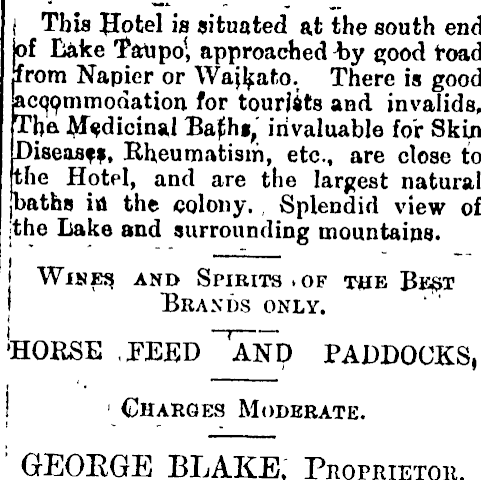 This Hotel is situated at the south end of Lake Taupo, approached by good road from Napier or Waikato. There is good accommodation for tourists and invalids. The Medicinal Baths, invaluable for Skin Diseases, Rheumatism, etc., are close to the Hotel, and are the largest natural baths in the colony. Splendid view of the Lake and surrounding mountains.

WINES AND SPIRITS OF THE BEST BRANDS ONLY.

HORSE FEED AND PADDOCKS,

CHARGES MODERATE.

GEORGE BLAKE, PROPRIETOR.